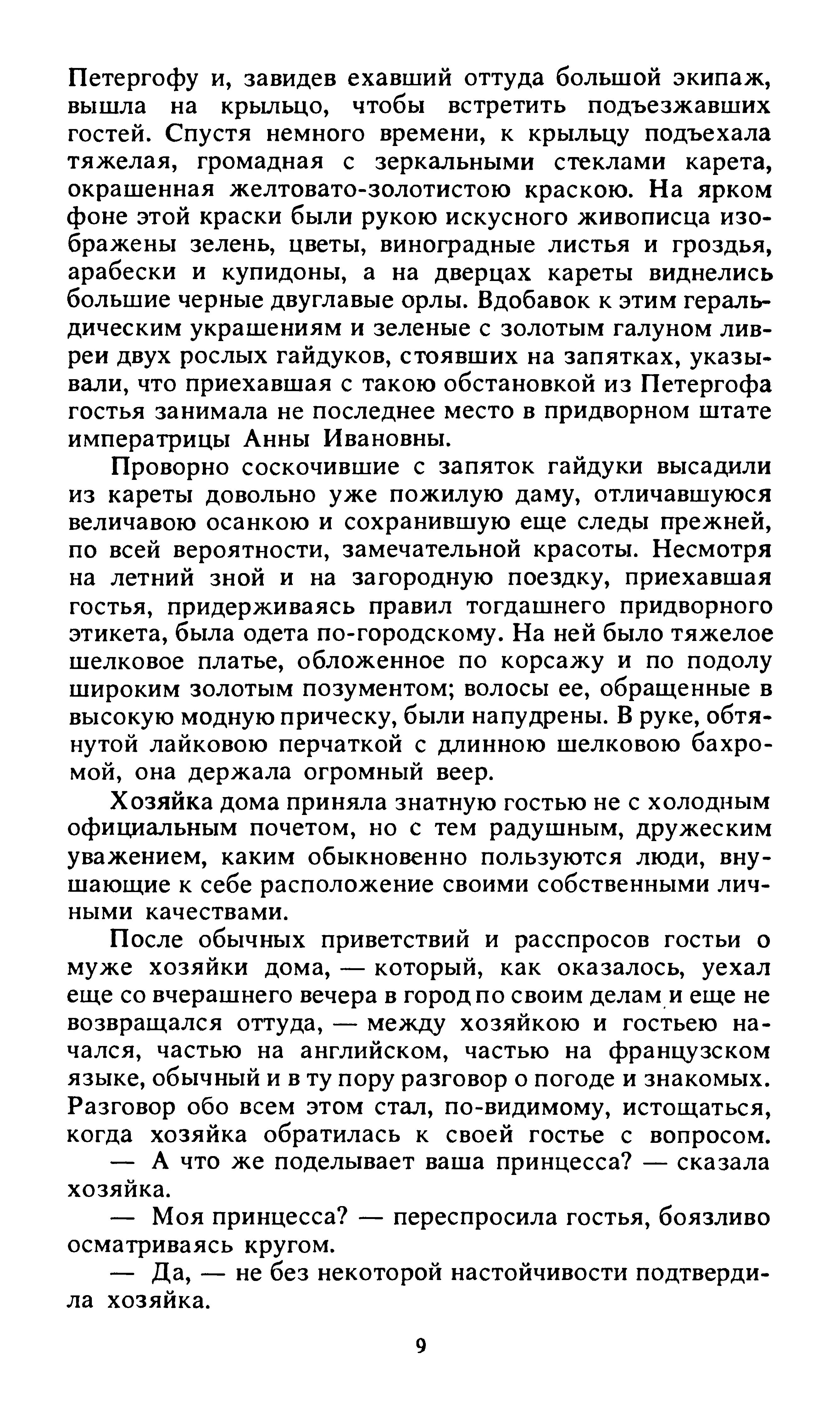 Петергофу и, завидев ехавший оттуда большой экипаж, вышла на крыльцо, чтобы встретить подъезжавших гостей. Спустя немного времени, к крыльцу подъехала тяжелая, громадная с зеркальными стеклами карета, окрашенная желтовато-золотистою краскою. На ярком фоне этой краски были рукою искусного живописца изображены зелень, цветы, виноградные листья и гроздья, арабески и купидоны, а на дверцах кареты виднелись большие черные двуглавые орлы. Вдобавок к этим геральдическим украшениям и зеленые с золотым галуном ливреи двух рослых гайдуков, стоявших на запятках, указывали, что приехавшая с такою обстановкой из Петергофа гостья занимала не последнее место в придворном штате императрицы Анны Ивановны.

Проворно соскочившие с запяток гайдуки высадили из кареты довольно уже пожилую даму, отличавшуюся величавою осанкою и сохранившую еще следы прежней, по всей вероятности, замечательной красоты. Несмотря на летний зной и на загородную поездку, приехавшая гостья, придерживаясь правил тогдашнего придворного этикета, была одета по-городскому. На ней было тяжелое шелковое платье, обложенное по корсажу и по подолу широким золотым позументом; волосы ее, обращенные в высокую модную прическу, были напудрены. В руке, обтянутой лайковою перчаткой с длинною шелковою бахромой, она держала огромный веер.

Хозяйка дома приняла знатную гостью не с холодным официальным почетом, но с тем радушным, дружеским уважением, каким обыкновенно пользуются люди, внушающие к себе расположение своими собственными личными качествами.

После обычных приветствий и расспросов гостьи о муже хозяйки дома, — который, как оказалось, уехал еще со вчерашнего вечера в город по своим делам и еще не возвращался оттуда, — между хозяйкою и гостьею начался, частью на английском, частью на французском языке, обычный и в ту пору разговор о погоде и знакомых. Разговор обо всем этом стал, по-видимому, истощаться, когда хозяйка обратилась к своей гостье с вопросом.

— А что же поделывает ваша принцесса? — сказала хозяйка.

— Моя принцесса? — переспросила гостья, боязливо осматриваясь кругом.

— Да, — не без некоторой настойчивости подтвердила хозяйка.

9